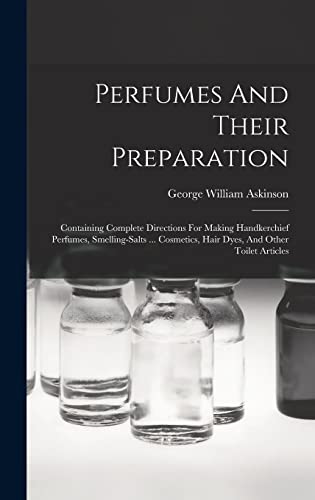 Perfumes And Their Preparation

George William Askinson

Containing Complete Directions For Making Handkerchief Perfumes, Smelling-Salts ... Cosmetics, Hair Dyes, And Other Toilet Articles